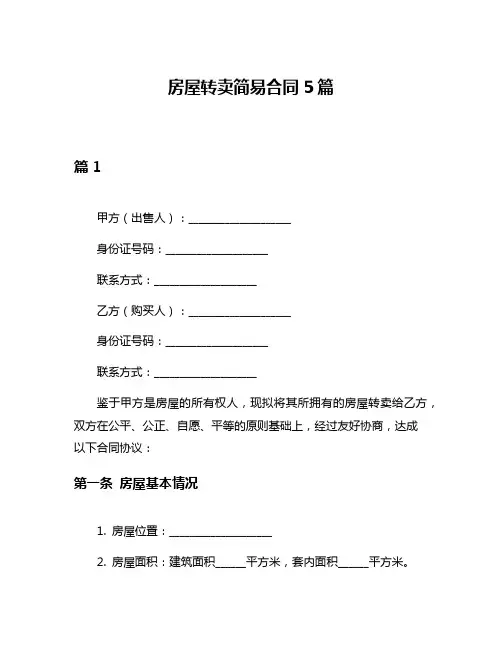 房屋转卖简易合同 5 篇

篇 1

甲方（出售人）：____________________

身份证号码：____________________

联系方式：____________________

乙方（购买人）：____________________

身份证号码：____________________

联系方式：____________________

鉴于甲方是房屋的所有权人，现拟将其所拥有的房屋转卖给乙方，双方在公平、公正、自愿、平等的原则基础上，经过友好协商，达成以下合同协议：

第一条 房屋基本情况

1. 房屋位置：____________________

2. 房屋面积：建筑面积______平方米，套内面积______平方米。